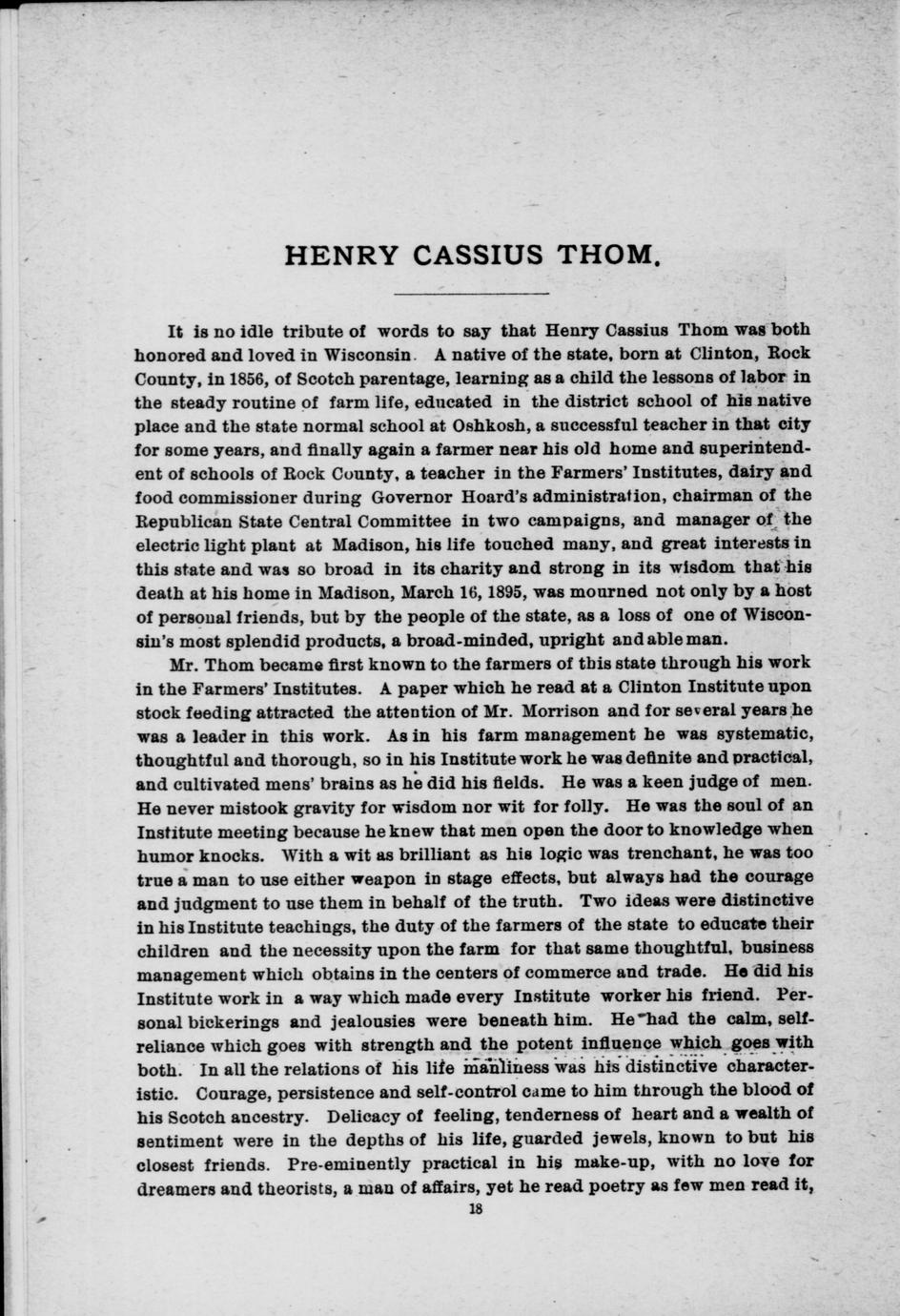 HENRY CASSIUS THOM.

It is no idle tribute of words to say that Henry Cassius Thom was both honored and loved in Wisconsin. A native of the state, born at Clinton, Rock County, in 1856, of Scotch parentage, learning as a child the lessons of labor in the steady routine of farm life, educated in the district school of his native place and the state normal school at Oshkosh, a successful teacher in that city for some years, and finally again a farmer near his old home and superintendent of schools of Rock County, a teacher in the Farmers' Institutes, dairy and food commissioner during Governor Hoard's administration, chairman of the Republican State Central Committee in two campaigns, and manager of the electric light plant at Madison, his life touched many, and great interests in this state and was so broad in its charity and strong in its wisdom that his death at his home in Madison, March 16, 1895, was mourned not only by a host of personal friends, but by the people of the state, as a loss of one of Wisconsin's most splendid products, a broad-minded, upright and able man.

Mr. Thom became first known to the farmers of this state through his work in the Farmers' Institutes. A paper which he read at a Clinton Institute upon stock feeding attracted the attention of Mr. Morrison and for several years he was a leader in this work. As in his farm management he was systematic, thoughtful and thorough, so in his Institute work he was definite and practical, and cultivated mens' brains as he did his fields. He was a keen judge of men. He never mistook gravity for wisdom nor wit for folly. He was the soul of an Institute meeting because he knew that men open the door to knowledge when humor knocks. With a wit as brilliant as his logic was trenchant, he was too true a man to use either weapon in stage effects, but always had the courage and judgment to use them in behalf of the truth. Two ideas were distinctive in his Institute teachings, the duty of the farmers of the state to educate their children and the necessity upon the farm for that same thoughtful, business management which obtains in the centers of commerce and trade. He did his Institute work in a way which made every Institute worker his friend. Personal bickerings and jealousies were beneath him. He had the calm, self-reliance which goes with strength and the potent influence which goes with both. In all the relations of his life manliness was his distinctive characteristic. Courage, persistence and self-control came to him through the blood of his Scotch ancestry. Delicacy of feeling, tenderness of heart and a wealth of sentiment were in the depths of his life, guarded jewels, known to but his closest friends. Pre-eminently practical in his make-up, with no love for dreamers and theorists, a man of affairs, yet he read poetry as few men read it,

18